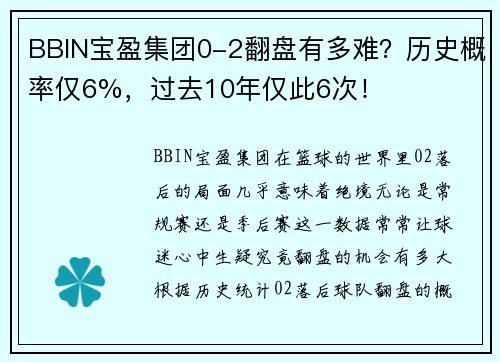 BBIN宝盈集团0-2翻盘有多难？历史概率仅6%，过去10年仅此6次！

BBIN宝盈集团在篮球的世界里02落后的局面几乎意味着绝境无论是常规赛还是季后赛这一数据常常让球迷心中生疑究竟翻盘的机会有多大根据历史统计02落后球队翻盘的概